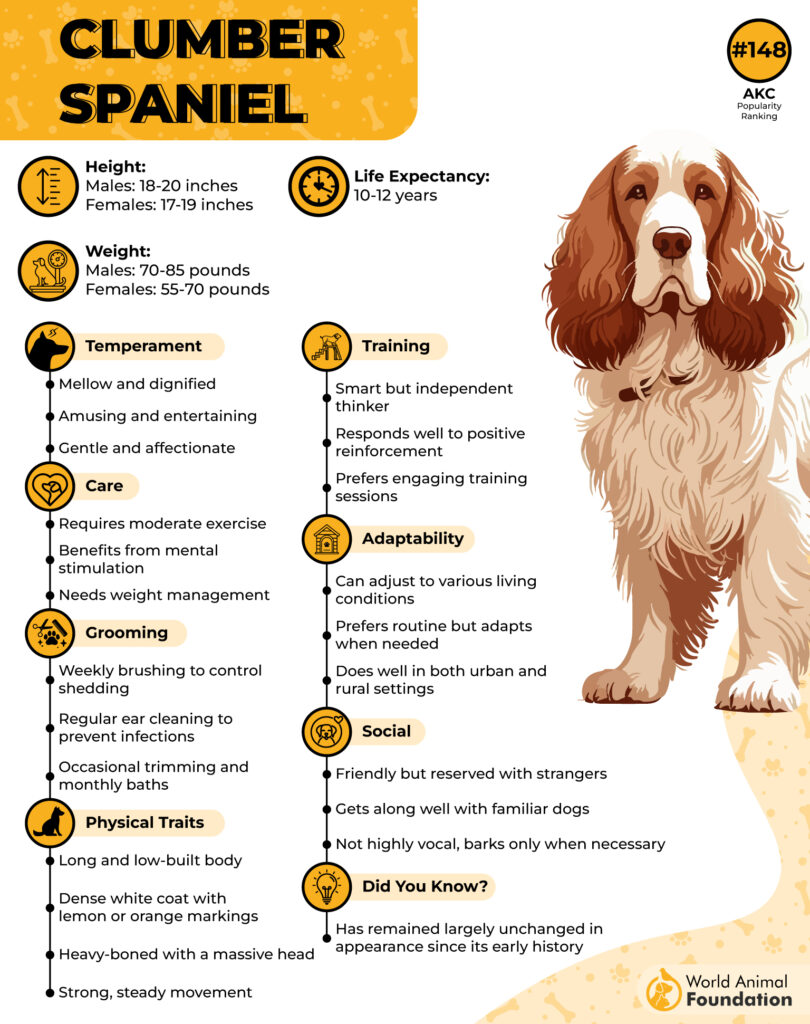 CLUMBER SPANIEL

#148
AKC
Popularity Ranking

Height:
Males: 18-20 inches
Females: 17-19 inches

Life Expectancy:
10-12 years

Weight:
Males: 70-85 pounds
Females: 55-70 pounds

Temperament
Mellow and dignified
Amusing and entertaining
Gentle and affectionate

Care
Requires moderate exercise
Benefits from mental stimulation
Needs weight management

Grooming
Weekly brushing to control shedding
Regular ear cleaning to prevent infections
Occasional trimming and monthly baths

Physical Traits
Long and low-built body
Dense white coat with lemon or orange markings
Heavy-boned with a massive head
Strong, steady movement

Training
Smart but independent thinker
Responds well to positive reinforcement
Prefers engaging training sessions

Adaptability
Can adjust to various living conditions
Prefers routine but adapts when needed
Does well in both urban and rural settings

Social
Friendly but reserved with strangers
Gets along well with familiar dogs
Not highly vocal, barks only when necessary

Did You Know?
Has remained largely unchanged in appearance since its early history

World Animal Foundation